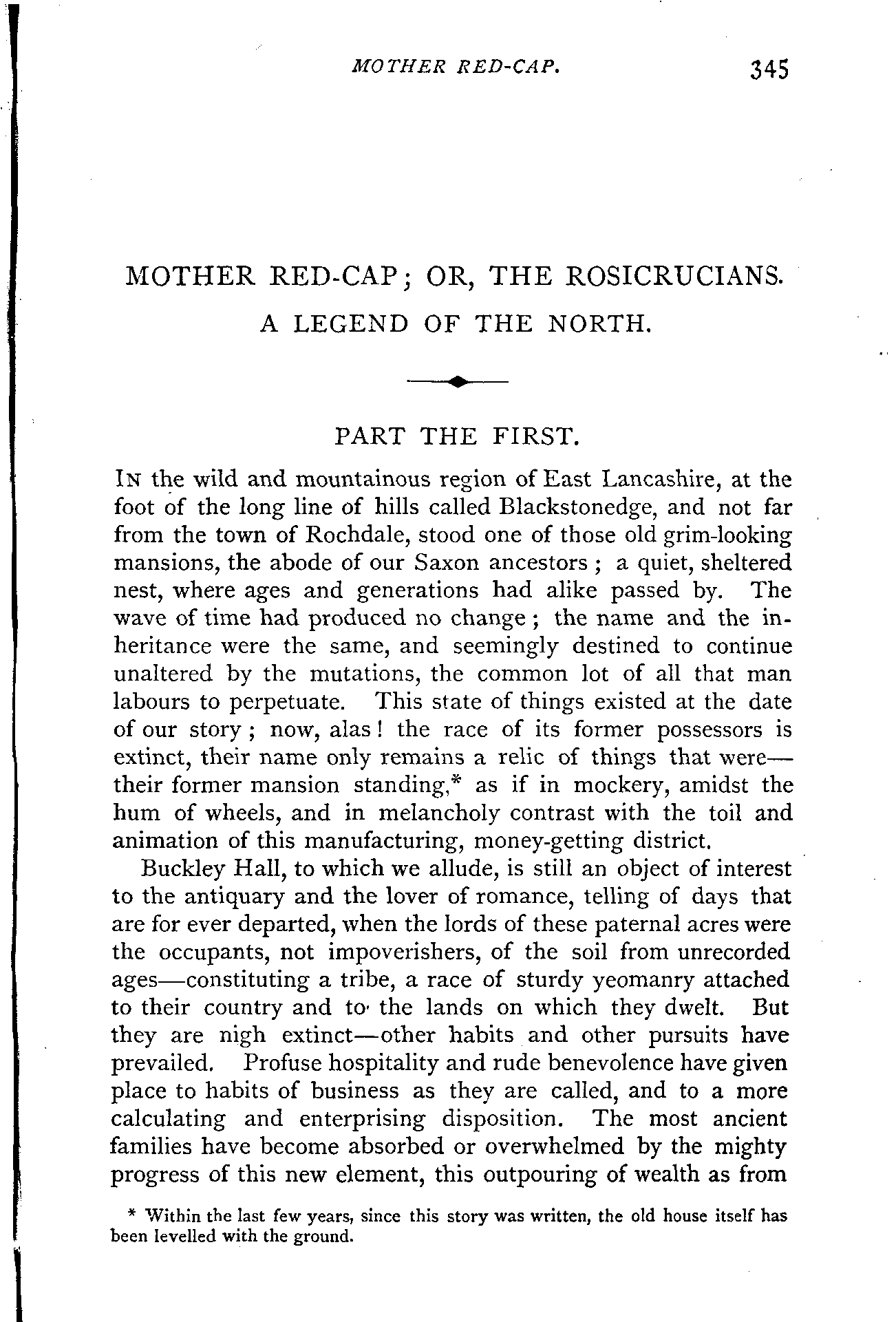 MOTHER RED-CAP. 345

MOTHER RED-CAP; OR, THE ROSICRUCIANS.

A LEGEND OF THE NORTH.

PART THE FIRST.

IN the wild and mountainous region of East Lancashire, at the foot of the long line of hills called Blackstonedge, and not far from the town of Rochdale, stood one of those old grim-looking mansions, the abode of our Saxon ancestors; a quiet, sheltered nest, where ages and generations had alike passed by. The wave of time had produced no change; the name and the inheritance were the same, and seemingly destined to continue unaltered by the mutations, the common lot of all that man labours to perpetuate. This state of things existed at the date of our story; now, alas! the race of its former possessors is extinct, their name only remains a relic of things that were—their former mansion standing,* as if in mockery, amidst the hum of wheels, and in melancholy contrast with the toil and animation of this manufacturing, money-getting district.

Buckley Hall, to which we allude, is still an object of interest to the antiquary and the lover of romance, telling of days that are for ever departed, when the lords of these paternal acres were the occupants, not impoverishers, of the soil from unrecorded ages—constituting a tribe, a race of sturdy yeomanry attached to their country and to the lands on which they dwelt. But they are nigh extinct—other habits and other pursuits have prevailed. Profuse hospitality and rude benevolence have given place to habits of business as they are called, and to a more calculating and enterprising disposition. The most ancient families have become absorbed or overwhelmed by the mighty progress of this new element, this outpouring of wealth as from

* Within the last few years, since this story was written, the old house itself has been levelled with the ground.